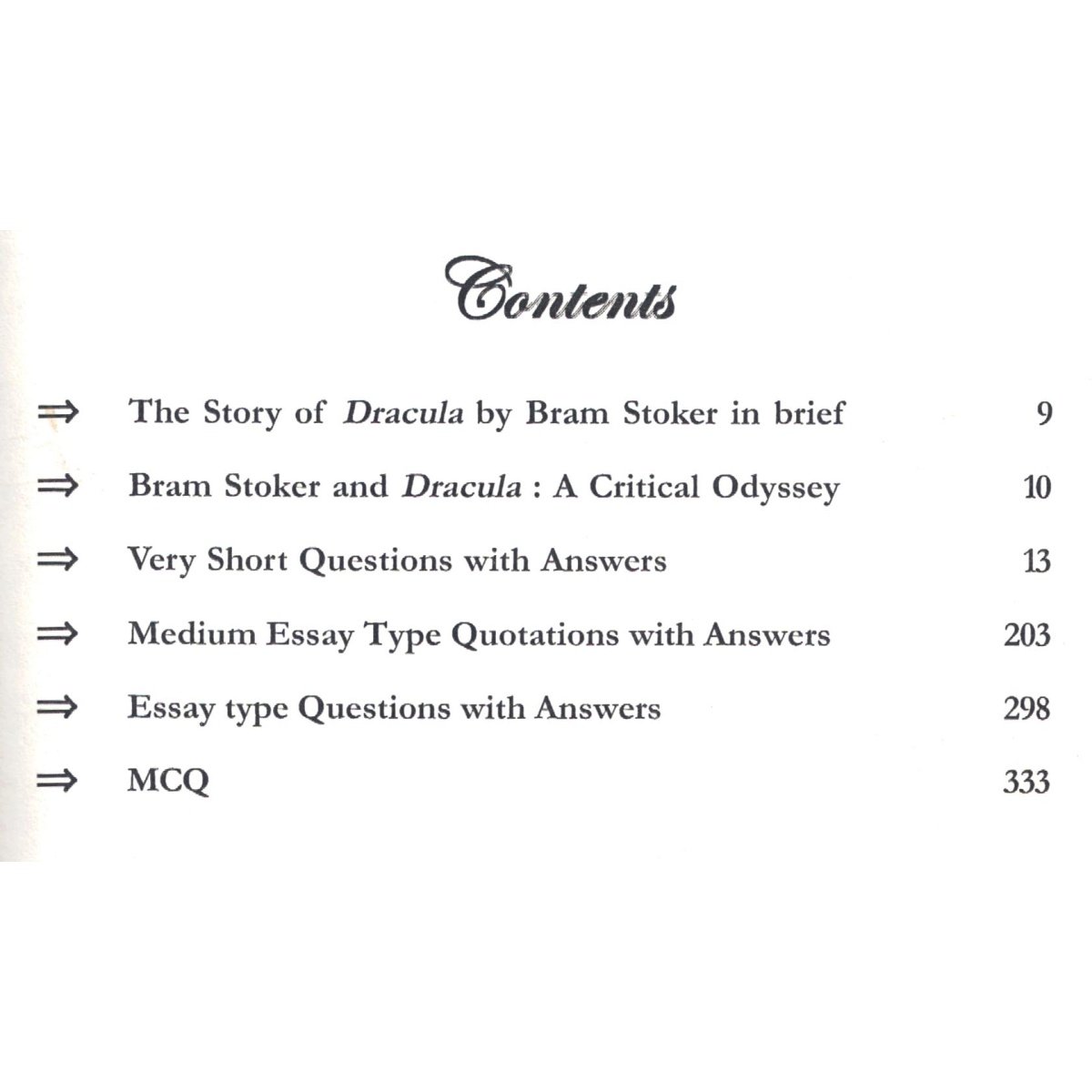 Contents

⇒ The Story of Dracula by Bram Stoker in brief 9

⇒ Bram Stoker and Dracula : A Critical Odyssey 10

⇒ Very Short Questions with Answers 13

⇒ Medium Essay Type Quotations with Answers 203

⇒ Essay type Questions with Answers 298

⇒ MCQ 333